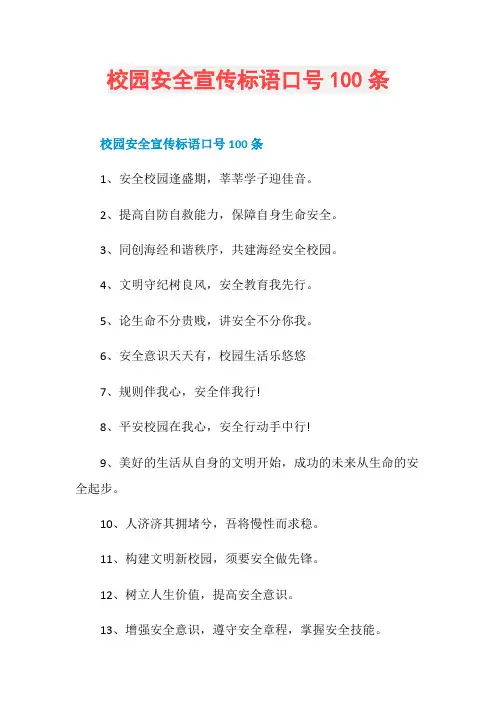 校园安全宣传标语口号 100 条

校园安全宣传标语口号 100 条

1、安全校园逢盛期，莘莘学子迎佳音。

2、提高自防自救能力，保障自身生命安全。

3、同创海经和谐秩序，共建海经安全校园。

4、文明守纪树良风，安全教育我先行。

5、论生命不分贵贱，讲安全不分你我。

6、安全意识天天有，校园生活乐悠悠

7、规则伴我心，安全伴我行!

8、平安校园在我心，安全行动手中行!

9、美好的生活从自身的文明开始，成功的未来从生命的安全起步。

10、人济济其拥堵兮，吾将慢性而求稳。

11、构建文明新校园，须要安全做先锋。

12、树立人生价值，提高安全意识。

13、增强安全意识，遵守安全章程，掌握安全技能。